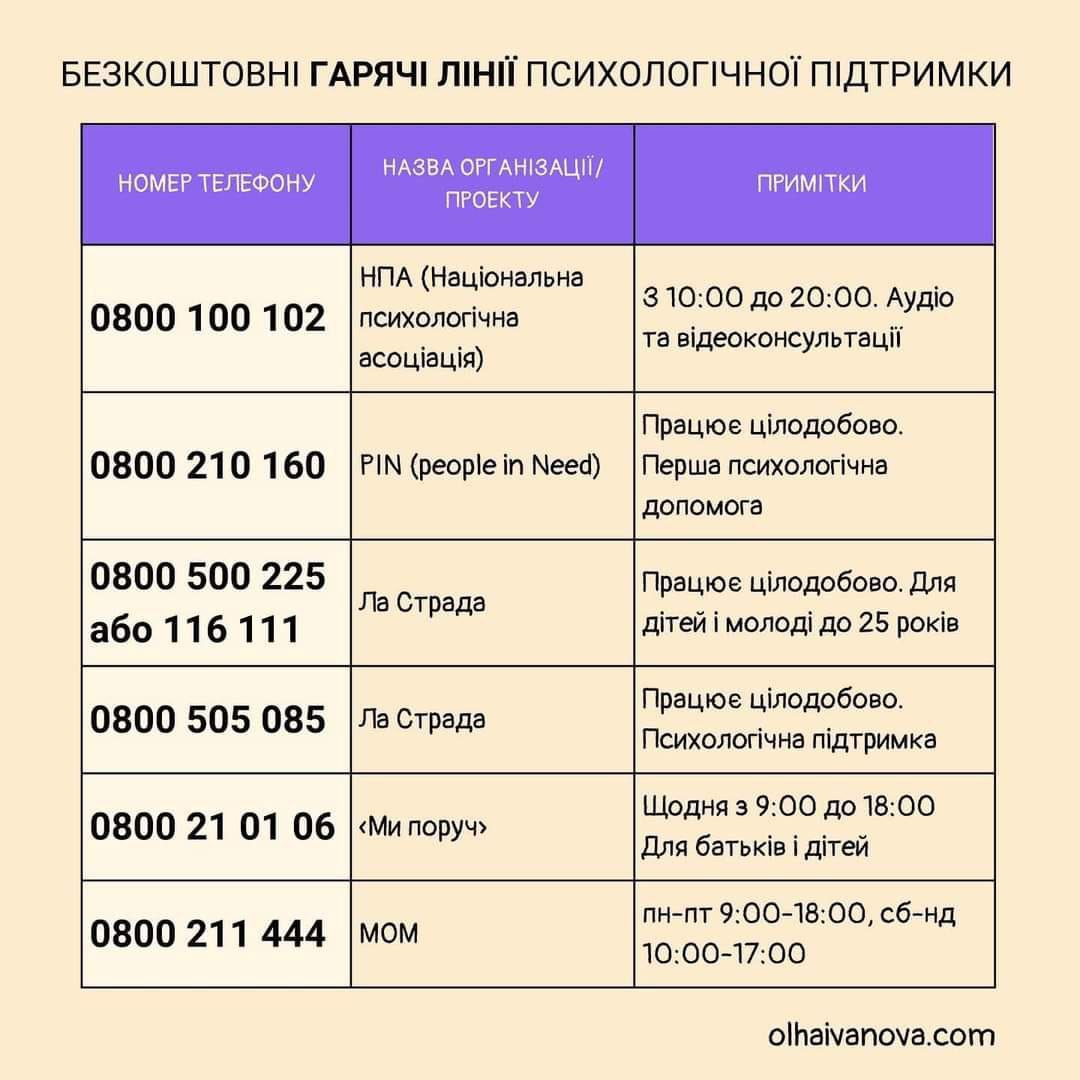 БЕЗКОШТОВНІ ГАРЯЧІ ЛІНІЇ ПСИХОЛОГІЧНОЇ ПІДТРИМКИ

| НОМЕР ТЕЛЕФОНУ | НАЗВА ОРГАНІЗАЦІЇ/ ПРОЕКТУ | ПРИМІТКИ |
|---|---|---|
| 0800 100 102 | НПА (Національна психологічна асоціація) | З 10:00 до 20:00. Аудіо та відеоконсультації |
| 0800 210 160 | PIN (people in Need) | Працює цілодобово. Перша психологічна допомога |
| 0800 500 225 або 116 111 | Ла Страда | Працює цілодобово. Для дітей і молоді до 25 років |
| 0800 505 085 | Ла Страда | Працює цілодобово. Психологічна підтримка |
| 0800 21 01 06 | ‹Ми поруч› | Щодня з 9:00 до 18:00 Для батьків і дітей |
| 0800 211 444 | МОМ | пн-пт 9:00-18:00, сб-нд 10:00-17:00 |

olhaivanova.com